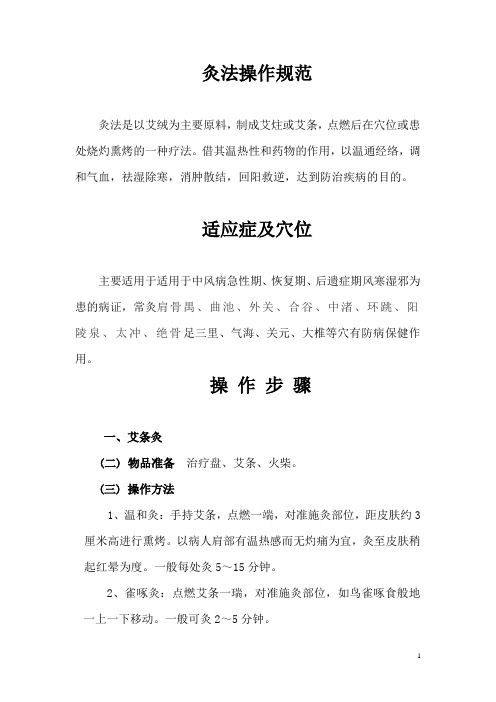 灸法操作规范

灸法是以艾绒为主要原料，制成艾炷或艾条，点燃后在穴位或患处烧灼熏烤的一种疗法。借其温热性和药物的作用，以温通经络，调和气血，祛湿除寒，消肿散结，回阳救逆，达到防治疾病的目的。

适应症及穴位

主要适用于适用于中风病急性期、恢复期、后遗症期风寒湿邪为患的病证，常灸肩骨禺、曲池、外关、合谷、中渚、环跳、阳陵泉、太冲、绝骨足三里、气海、关元、大椎等穴有防病保健作用。

操 作 步 骤

一、艾条灸

（二）物品准备 治疗盘、艾条、火柴。

（三）操作方法

1、温和灸：手持艾条，点燃一端，对准施灸部位，距皮肤约3厘米高进行熏烤。以病人肩部有温热感而无灼痛为宜，灸至皮肤稍起红晕为度。一般每处灸5～15分钟。

2、雀啄灸：点燃艾条一瑞，对准施灸部位，如鸟雀啄食般地一上一下移动。一般可灸2～5分钟。

1